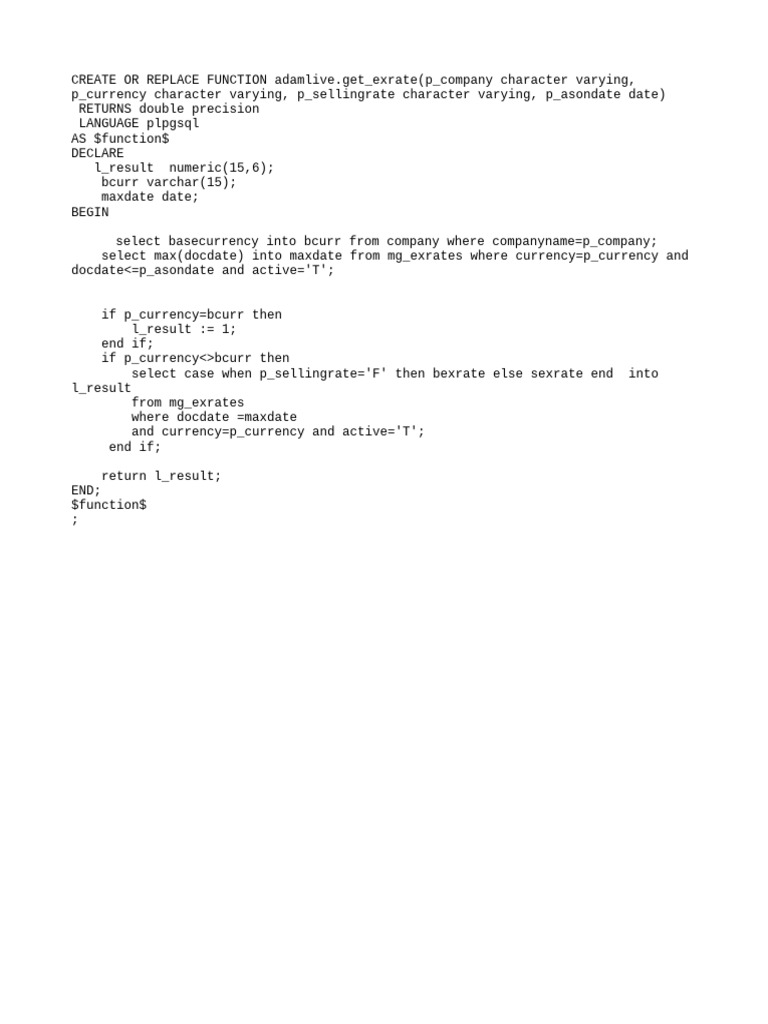 CREATE OR REPLACE FUNCTION adamlive.get_exrate(p_company character varying, p_currency character varying, p_sellingrate character varying, p_asondate date)
 RETURNS double precision
 LANGUAGE plpgsql
AS $function$
DECLARE
   l_result  numeric(15,6);
    bcurr varchar(15);
    maxdate date;
BEGIN

      select basecurrency into bcurr from company where companyname=p_company;
    select max(docdate) into maxdate from mg_exrates where currency=p_currency and docdate<=p_asondate and active='T';


    if p_currency=bcurr then
        l_result := 1;
    end if;
    if p_currency<>bcurr then
        select case when p_sellingrate='F' then bexrate else sexrate end  into l_result
        from mg_exrates
        where docdate =maxdate
        and currency=p_currency and active='T';
     end if;

    return l_result;
END;
$function$
;